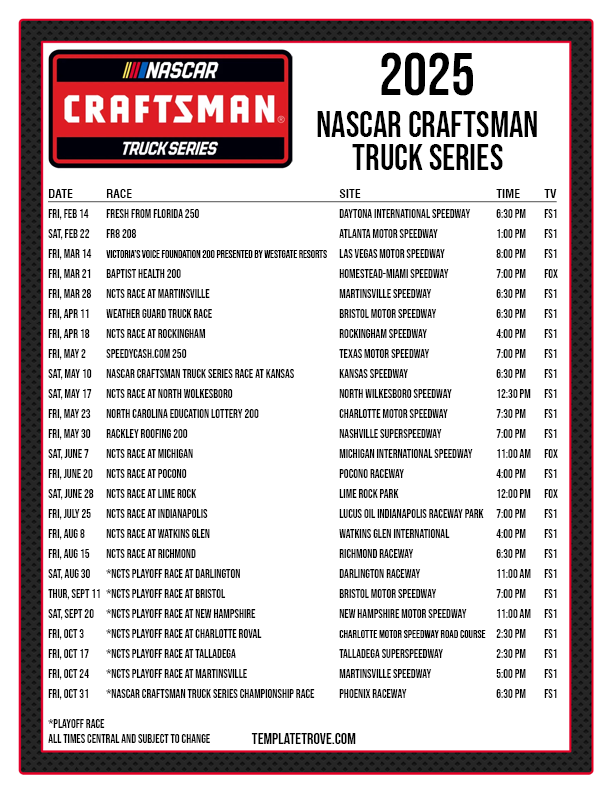 NASCAR
CRAFTSMAN
TRUCK SERIES

2025
NASCAR CRAFTSMAN TRUCK SERIES

| DATE | RACE | SITE | TIME | TV |
|---|---|---|---|---|
| FRI, FEB 14 | FRESH FROM FLORIDA 250 | DAYTONA INTERNATIONAL SPEEDWAY | 6:30 PM | FS1 |
| SAT, FEB 22 | FR8 208 | ATLANTA MOTOR SPEEDWAY | 1:00 PM | FS1 |
| FRI, MAR 14 | VICTORIA'S VOICE FOUNDATION 200 PRESENTED BY WESTGATE RESORTS | LAS VEGAS MOTOR SPEEDWAY | 8:00 PM | FS1 |
| FRI, MAR 21 | BAPTIST HEALTH 200 | HOMESTEAD-MIAMI SPEEDWAY | 7:00 PM | FOX |
| FRI, MAR 28 | NCTS RACE AT MARTINSVILLE | MARTINSVILLE SPEEDWAY | 6:30 PM | FS1 |
| FRI, APR 11 | WEATHER GUARD TRUCK RACE | BRISTOL MOTOR SPEEDWAY | 6:30 PM | FS1 |
| FRI, APR 18 | NCTS RACE AT ROCKINGHAM | ROCKINGHAM SPEEDWAY | 4:00 PM | FS1 |
| FRI, MAY 2 | SPEEDYCASH.COM 250 | TEXAS MOTOR SPEEDWAY | 7:00 PM | FS1 |
| SAT, MAY 10 | NASCAR CRAFTSMAN TRUCK SERIES RACE AT KANSAS | KANSAS SPEEDWAY | 6:30 PM | FS1 |
| SAT, MAY 17 | NCTS RACE AT NORTH WOLKESBORO | NORTH WILKESBORO SPEEDWAY | 12:30 PM | FS1 |
| FRI, MAY 23 | NORTH CAROLINA EDUCATION LOTTERY 200 | CHARLOTTE MOTOR SPEEDWAY | 7:30 PM | FS1 |
| FRI, MAY 30 | RACKLEY ROOFING 200 | NASHVILLE SUPERSPEEDWAY | 7:00 PM | FS1 |
| SAT, JUNE 7 | NCTS RACE AT MICHIGAN | MICHIGAN INTERNATIONAL SPEEDWAY | 11:00 AM | FOX |
| FRI, JUNE 20 | NCTS RACE AT POCONO | POCONO RACEWAY | 4:00 PM | FS1 |
| SAT, JUNE 28 | NCTS RACE AT LIME ROCK | LIME ROCK PARK | 12:00 PM | FOX |
| FRI, JULY 25 | NCTS RACE AT INDIANAPOLIS | LUCUS OIL INDIANAPOLIS RACEWAY PARK | 7:00 PM | FS1 |
| FRI, AUG 8 | NCTS RACE AT WATKINS GLEN | WATKINS GLEN INTERNATIONAL | 4:00 PM | FS1 |
| FRI, AUG 15 | NCTS RACE AT RICHMOND | RICHMOND RACEWAY | 6:30 PM | FS1 |
| SAT, AUG 30 | *NCTS PLAYOFF RACE AT DARLINGTON | DARLINGTON RACEWAY | 11:00 AM | FS1 |
| THUR, SEPT 11 | *NCTS PLAYOFF RACE AT BRISTOL | BRISTOL MOTOR SPEEDWAY | 7:00 PM | FS1 |
| SAT, SEPT 20 | *NCTS PLAYOFF RACE AT NEW HAMPSHIRE | NEW HAMPSHIRE MOTOR SPEEDWAY | 11:00 AM | FS1 |
| FRI, OCT 3 | *NCTS PLAYOFF RACE AT CHARLOTTE ROVAL | CHARLOTTE MOTOR SPEEDWAY ROAD COURSE | 2:30 PM | FS1 |
| FRI, OCT 17 | *NCTS PLAYOFF RACE AT TALLADEGA | TALLADEGA SUPERSPEEDWAY | 2:30 PM | FS1 |
| FRI, OCT 24 | *NCTS PLAYOFF RACE AT MARTINSVILLE | MARTINSVILLE SPEEDWAY | 5:00 PM | FS1 |
| FRI, OCT 31 | *NASCAR CRAFTSMAN TRUCK SERIES CHAMPIONSHIP RACE | PHOENIX RACEWAY | 6:30 PM | FS1 |

*PLAYOFF RACE
ALL TIMES CENTRAL AND SUBJECT TO CHANGE

TEMPLATETROVE.COM